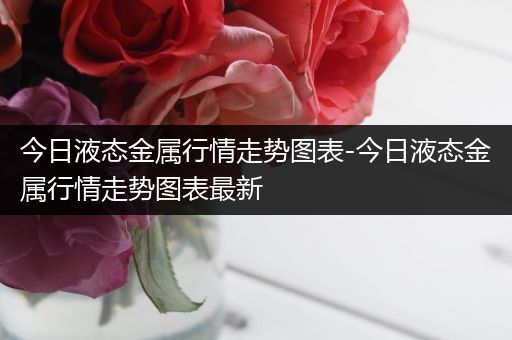 今日液态金属行情走势图表-今日液态金属行情走势图表最新